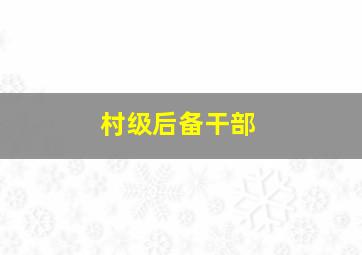 村级后备干部